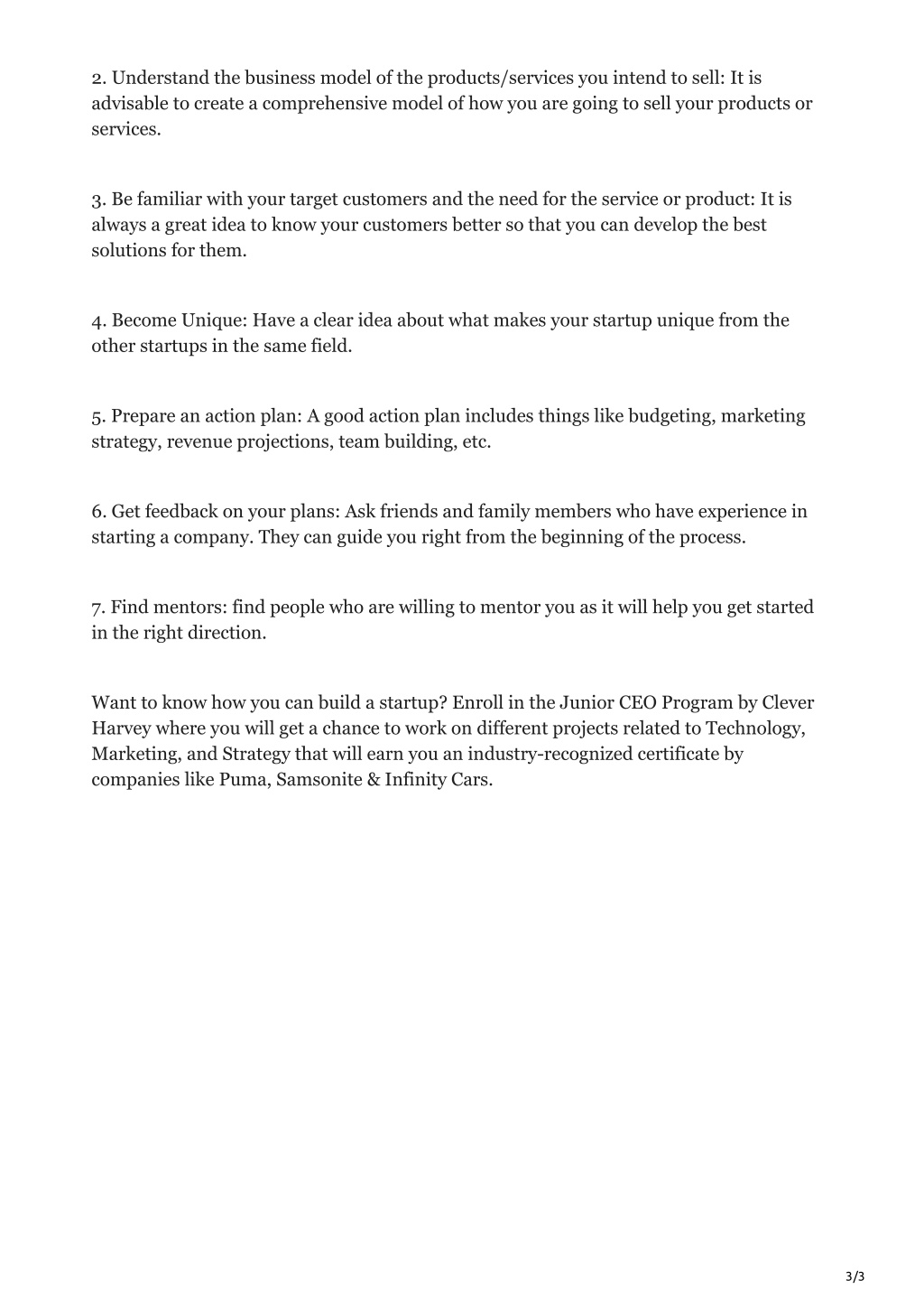 2. Understand the business model of the products/services you intend to sell: It is advisable to create a comprehensive model of how you are going to sell your products or services.

3. Be familiar with your target customers and the need for the service or product: It is always a great idea to know your customers better so that you can develop the best solutions for them.

4. Become Unique: Have a clear idea about what makes your startup unique from the other startups in the same field.

5. Prepare an action plan: A good action plan includes things like budgeting, marketing strategy, revenue projections, team building, etc.

6. Get feedback on your plans: Ask friends and family members who have experience in starting a company. They can guide you right from the beginning of the process.

7. Find mentors: find people who are willing to mentor you as it will help you get started in the right direction.

Want to know how you can build a startup? Enroll in the Junior CEO Program by Clever Harvey where you will get a chance to work on different projects related to Technology, Marketing, and Strategy that will earn you an industry-recognized certificate by companies like Puma, Samsonite & Infinity Cars.

3/3